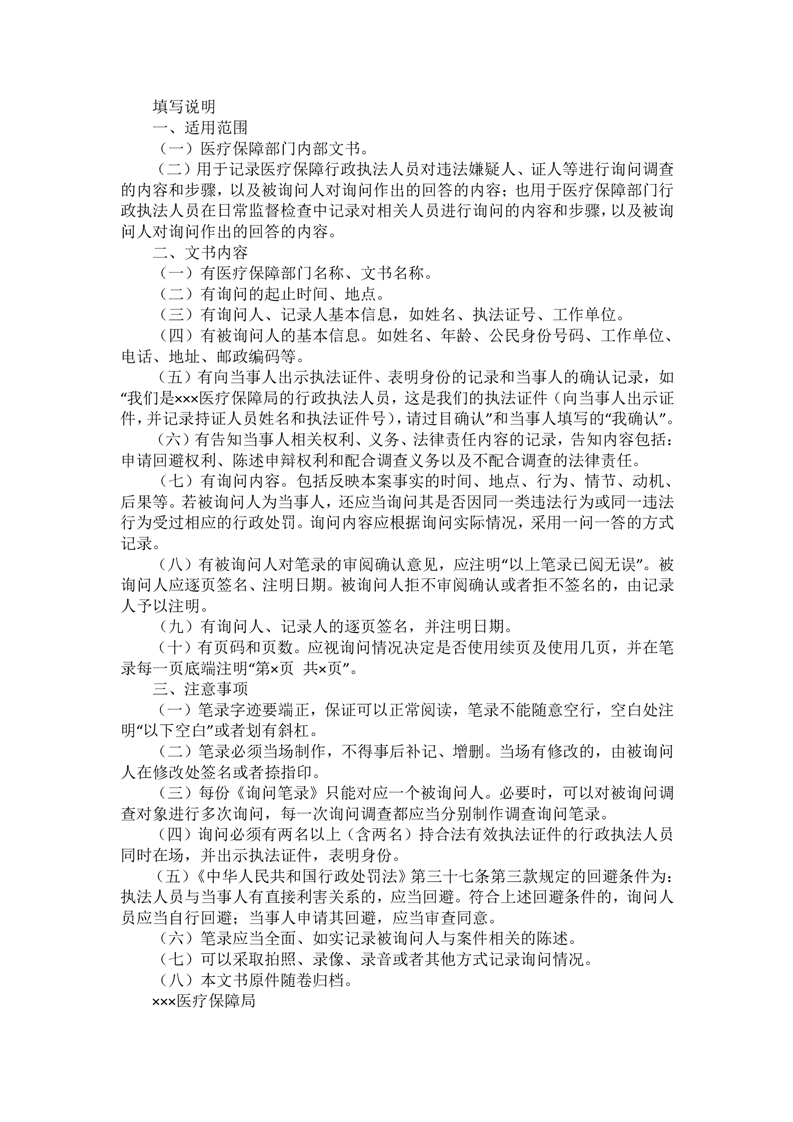 填写说明

一、适用范围

（一）医疗保障部门内部文书。

（二）用于记录医疗保障行政执法人员对违法嫌疑人、证人等进行询问调查的内容和步骤，以及被询问人对询问作出的回答的内容；也用于医疗保障部门行政执法人员在日常监督检查中记录对相关人员进行询问的内容和步骤，以及被询问人对询问作出的回答的内容。

二、文书内容

（一）有医疗保障部门名称、文书名称。

（二）有询问的起止时间、地点。

（三）有询问人、记录人基本信息，如姓名、执法证号、工作单位。

（四）有被询问人的基本信息。如姓名、年龄、公民身份号码、工作单位、电话、地址、邮政编码等。

（五）有向当事人出示执法证件、表明身份的记录和当事人的确认记录，如“我们是×××医疗保障局的行政执法人员，这是我们的执法证件（向当事人出示证件，并记录持证人员姓名和执法证件号），请过目确认”和当事人填写的“我确认”。

（六）有告知当事人相关权利、义务、法律责任内容的记录，告知内容包括：申请回避权利、陈述申辩权利和配合调查义务以及不配合调查的法律责任。

（七）有询问内容。包括反映本案事实的时间、地点、行为、情节、动机、后果等。若被询问人为当事人，还应当询问其是否因同一类违法行为或同一违法行为受过相应的行政处罚。询问内容应根据询问实际情况，采用一问一答的方式记录。

（八）有被询问人对笔录的审阅确认意见，应注明“以上笔录已阅无误”。被询问人应逐页签名、注明日期。被询问人拒不审阅确认或者拒不签名的，由记录人予以注明。

（九）有询问人、记录人的逐页签名，并注明日期。

（十）有页码和页数。应视询问情况决定是否使用续页及使用几页，并在笔录每一页底端注明“第×页 共×页”。

三、注意事项

（一）笔录字迹要端正，保证可以正常阅读，笔录不能随意空行，空白处注明“以下空白”或者划有斜杠。

（二）笔录必须当场制作，不得事后补记、增删。当场有修改的，由被询问人在修改处签名或者捺指印。

（三）每份《询问笔录》只能对应一个被询问人。必要时，可以对被询问调查对象进行多次询问，每一次询问调查都应当分别制作调查询问笔录。

（四）询问必须有两名以上（含两名）持合法有效执法证件的行政执法人员同时在场，并出示执法证件，表明身份。

（五）《中华人民共和国行政处罚法》第三十七条第三款规定的回避条件为：执法人员与当事人有直接利害关系的，应当回避。符合上述回避条件的，询问人员应当自行回避；当事人申请其回避，应当审查同意。

（六）笔录应当全面、如实记录被询问人与案件相关的陈述。

（七）可以采取拍照、录像、录音或者其他方式记录询问情况。

（八）本文书原件随卷归档。

×××医疗保障局